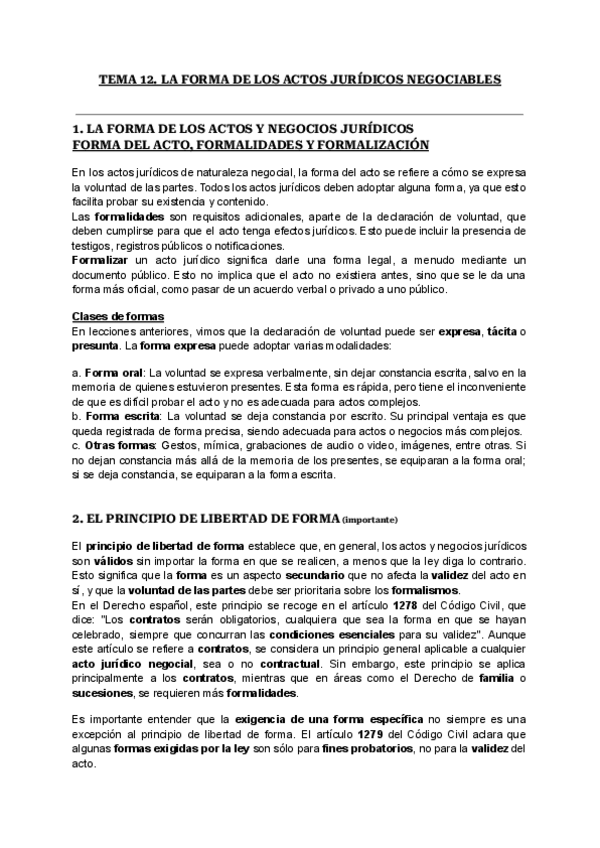 TEMA 12. LA FORMA DE LOS ACTOS JURÍDICOS NEGOCIABLES

1. LA FORMA DE LOS ACTOS Y NEGOCIOS JURÍDICOS
FORMA DEL ACTO, FORMALIDADES Y FORMALIZACIÓN

En los actos jurídicos de naturaleza negocial, la forma del acto se refiere a cómo se expresa la voluntad de las partes. Todos los actos jurídicos deben adoptar alguna forma, ya que esto facilita probar su existencia y contenido.
Las formalidades son requisitos adicionales, aparte de la declaración de voluntad, que deben cumplirse para que el acto tenga efectos jurídicos. Esto puede incluir la presencia de testigos, registros públicos o notificaciones.
Formalizar un acto jurídico significa darle una forma legal, a menudo mediante un documento público. Esto no implica que el acto no existiera antes, sino que se le da una forma más oficial, como pasar de un acuerdo verbal o privado a uno público.

Clases de formas
En lecciones anteriores, vimos que la declaración de voluntad puede ser expresa, tácita o presunta. La forma expresa puede adoptar varias modalidades:

a. Forma oral: La voluntad se expresa verbalmente, sin dejar constancia escrita, salvo en la memoria de quienes estuvieron presentes. Esta forma es rápida, pero tiene el inconveniente de que es difícil probar el acto y no es adecuada para actos complejos.
b. Forma escrita: La voluntad se deja constancia por escrito. Su principal ventaja es que queda registrada de forma precisa, siendo adecuada para actos o negocios más complejos.
c. Otras formas: Gestos, mímica, grabaciones de audio o video, imágenes, entre otras. Si no dejan constancia más allá de la memoria de los presentes, se equiparan a la forma oral; si se deja constancia, se equiparan a la forma escrita.

2. EL PRINCIPIO DE LIBERTAD DE FORMA (importante)

El principio de libertad de forma establece que, en general, los actos y negocios jurídicos son válidos sin importar la forma en que se realicen, a menos que la ley diga lo contrario. Esto significa que la forma es un aspecto secundario que no afecta la validez del acto en sí, y que la voluntad de las partes debe ser prioritaria sobre los formalismos.
En el Derecho español, este principio se recoge en el artículo 1278 del Código Civil, que dice: "Los contratos serán obligatorios, cualquiera que sea la forma en que se hayan celebrado, siempre que concurran las condiciones esenciales para su validez". Aunque este artículo se refiere a contratos, se considera un principio general aplicable a cualquier acto jurídico negocial, sea o no contractual. Sin embargo, este principio se aplica principalmente a los contratos, mientras que en áreas como el Derecho de familia o sucesiones, se requieren más formalidades.

Es importante entender que la exigencia de una forma específica no siempre es una excepción al principio de libertad de forma. El artículo 1279 del Código Civil aclara que algunas formas exigidas por la ley son sólo para fines probatorios, no para la validez del acto.